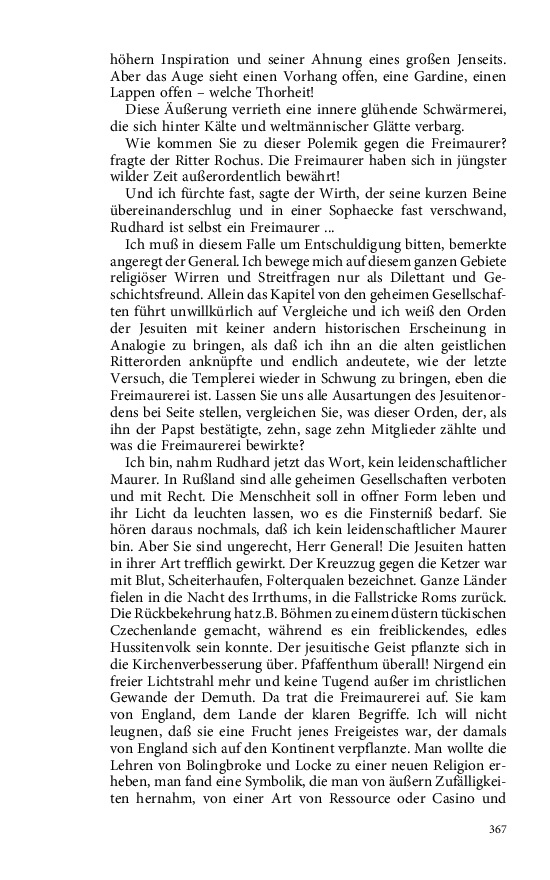 höhern Inspiration und seiner Ahnung eines großen Jenseits. Aber das Auge sieht einen Vorhang offen, eine Gardine, einen Lappen offen – welche Thorheit!

Diese Äußerung verrieth eine innere glühende Schwärmerei, die sich hinter Kälte und weltmännischer Glätte verbarg.

Wie kommen Sie zu dieser Polemik gegen die Freimaurer? fragte der Ritter Rochus. Die Freimaurer haben sich in jüngster wilder Zeit außerordentlich bewährt!

Und ich fürchte fast, sagte der Wirth, der seine kurzen Beine übereinanderschlug und in einer Sophaecke fast verschwand, Rudhard ist selbst ein Freimaurer ...

Ich muß in diesem Falle um Entschuldigung bitten, bemerkte angeregt der General. Ich bewege mich auf diesem ganzen Gebiete religiöser Wirren und Streitfragen nur als Dilettant und Geschichtsfreund. Allein das Kapitel von den geheimen Gesellschaften führt unwillkürlich auf Vergleiche und ich weiß den Orden der Jesuiten mit keiner andern historischen Erscheinung in Analogie zu bringen, als daß ich ihn an die alten geistlichen Ritterorden anknüpfte und endlich andeutete, wie der letzte Versuch, die Templerei wieder in Schwung zu bringen, eben die Freimaurerei ist. Lassen Sie uns alle Ausartungen des Jesuitenordens bei Seite stellen, vergleichen Sie, was dieser Orden, der, als ihn der Papst bestätigte, zehn, sage zehn Mitglieder zählte und was die Freimaurerei bewirkte?

Ich bin, nahm Rudhard jetzt das Wort, kein leidenschaftlicher Maurer. In Rußland sind alle geheimen Gesellschaften verboten und mit Recht. Die Menschheit soll in offner Form leben und ihr Licht da leuchten lassen, wo es die Finsterniß bedarf. Sie hören daraus nochmals, daß ich kein leidenschaftlicher Maurer bin. Aber Sie sind ungerecht, Herr General! Die Jesuiten hatten in ihrer Art trefflich gewirkt. Der Kreuzzug gegen die Ketzer war mit Blut, Scheiterhaufen, Folterqualen bezeichnet. Ganze Länder fielen in die Nacht des Irrthums, in die Fallstricke Roms zurück. Die Rückbekehrung hat z.B. Böhmen zu einem düstern tückischen Czechenlande gemacht, während es ein freiblickendes, edles Hussitenvolk sein konnte. Der jesuitische Geist pflanzte sich in die Kirchenverbesserung über. Pfaffenthum überall! Nirgend ein freier Lichtstrahl mehr und keine Tugend außer im christlichen Gewande der Demuth. Da trat die Freimaurerei auf. Sie kam von England, dem Lande der klaren Begriffe. Ich will nicht leugnen, daß sie eine Frucht jenes Freigeistes war, der damals von England sich auf den Kontinent verpflanzte. Man wollte die Lehren von Bolingbroke und Locke zu einer neuen Religion erheben, man fand eine Symbolik, die man von äußern Zufälligkeiten hernahm, von einer Art von Ressource oder Casino und

367